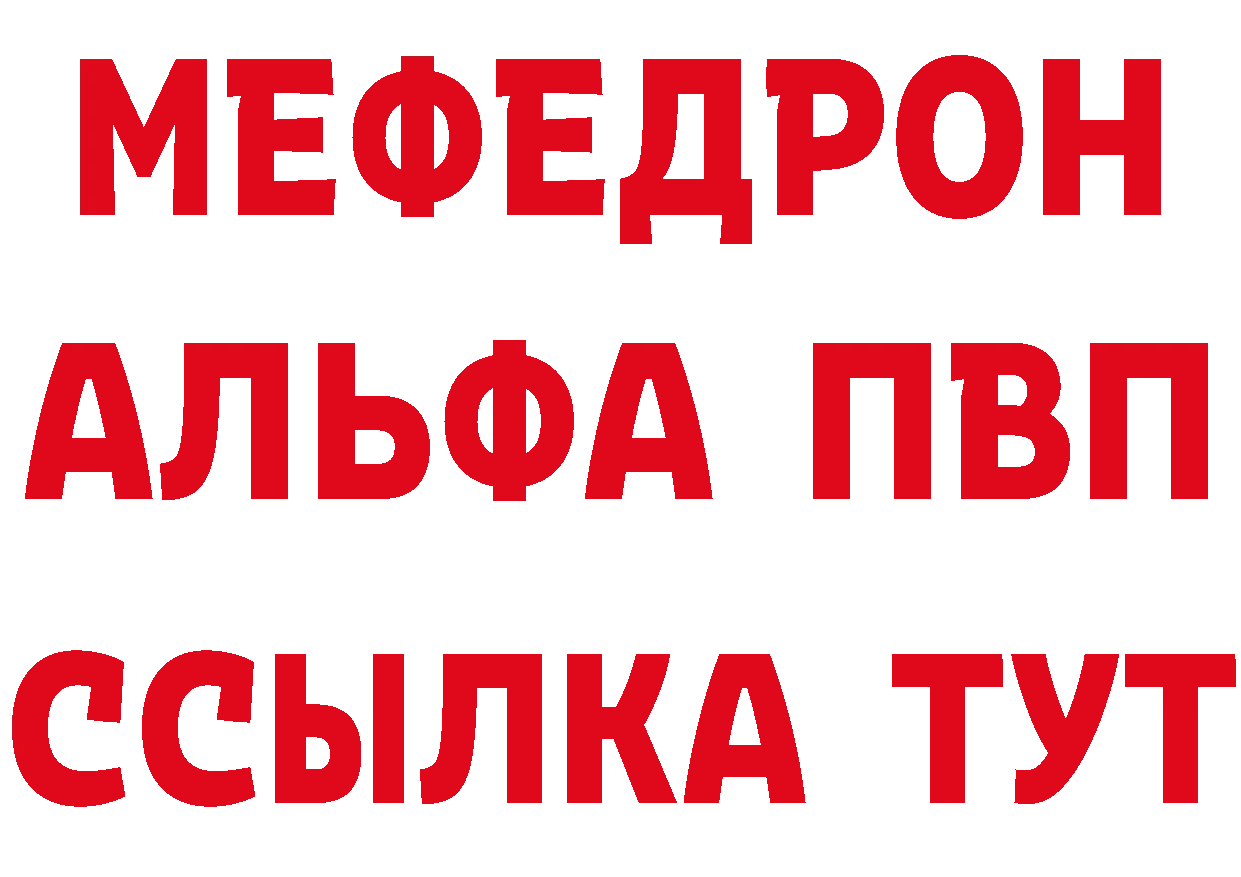 МЕФЕДРОН
АЛЬФА ПВП
ССЫЛКА ТУТ